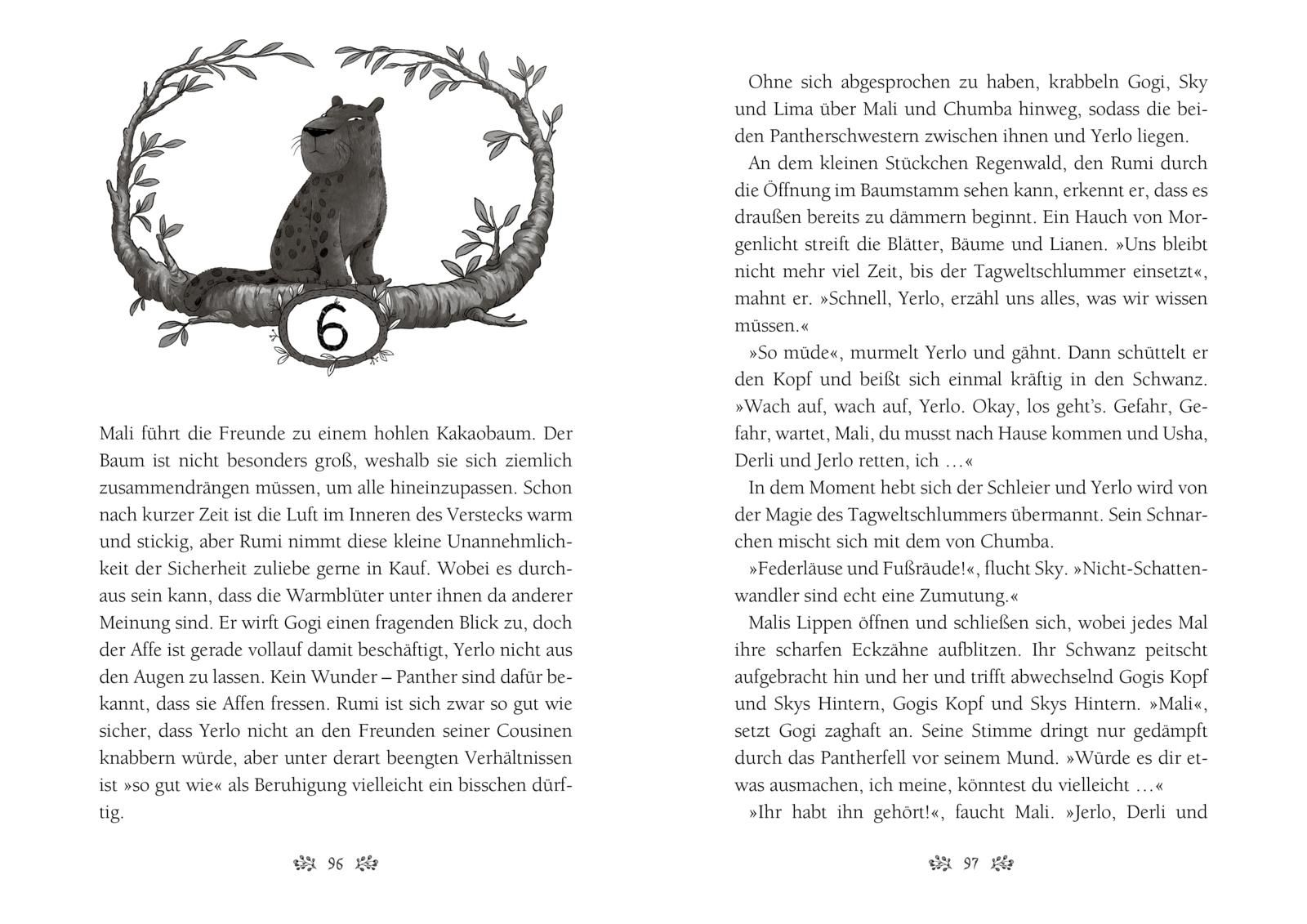 6

Mali führt die Freunde zu einem hohlen Kakaobaum. Der Baum ist nicht besonders groß, weshalb sie sich ziemlich zusammendrängen müssen, um alle hineinzupassen. Schon nach kurzer Zeit ist die Luft im Inneren des Verstecks warm und stickig, aber Rumi nimmt diese kleine Unannehmlichkeit der Sicherheit zuliebe gerne in Kauf. Wobei es durchaus sein kann, dass die Warmblüter unter ihnen da anderer Meinung sind. Er wirft Gogi einen fragenden Blick zu, doch der Affe ist gerade vollauf damit beschäftigt, Yerlo nicht aus den Augen zu lassen. Kein Wunder – Panther sind dafür bekannt, dass sie Affen fressen. Rumi ist sich zwar so gut wie sicher, dass Yerlo nicht an den Freunden seiner Cousinen knabbern würde, aber unter derart beengten Verhältnissen ist »so gut wie« als Beruhigung vielleicht ein bisschen dürftig.

96

Ohne sich abgesprochen zu haben, krabbeln Gogi, Sky und Lima über Mali und Chumba hinweg, sodass die beiden Pantherschwestern zwischen ihnen und Yerlo liegen.

An dem kleinen Stückchen Regenwald, den Rumi durch die Öffnung im Baumstamm sehen kann, erkennt er, dass es draußen bereits zu dämmern beginnt. Ein Hauch von Morgenlicht streift die Blätter, Bäume und Lianen. »Uns bleibt nicht mehr viel Zeit, bis der Tagweltschlummer einsetzt«, mahnt er. »Schnell, Yerlo, erzähl uns alles, was wir wissen müssen.«

»So müde«, murmelt Yerlo und gähnt. Dann schüttelt er den Kopf und beißt sich einmal kräftig in den Schwanz. »Wach auf, wach auf, Yerlo. Okay, los geht's. Gefahr, Gefahr, wartet, Mali, du musst nach Hause kommen und Usha, Derli und Jerlo retten, ich …«

In dem Moment hebt sich der Schleier und Yerlo wird von der Magie des Tagweltschlummers übermannt. Sein Schnarchen mischt sich mit dem von Chumba.

»Federläuse und Fußräude!«, flucht Sky. »Nicht-Schattenwandler sind echt eine Zumutung.«

Malis Lippen öffnen und schließen sich, wobei jedes Mal ihre scharfen Eckzähne aufblitzen. Ihr Schwanz peitscht aufgebracht hin und her und trifft abwechselnd Gogis Kopf und Skys Hintern, Gogis Kopf und Skys Hintern. »Mali«, setzt Gogi zaghaft an. Seine Stimme dringt nur gedämpft durch das Pantherfell vor seinem Mund. »Würde es dir etwas ausmachen, ich meine, könntest du vielleicht …«

»Ihr habt ihn gehört!«, faucht Mali. »Jerlo, Derli und

97